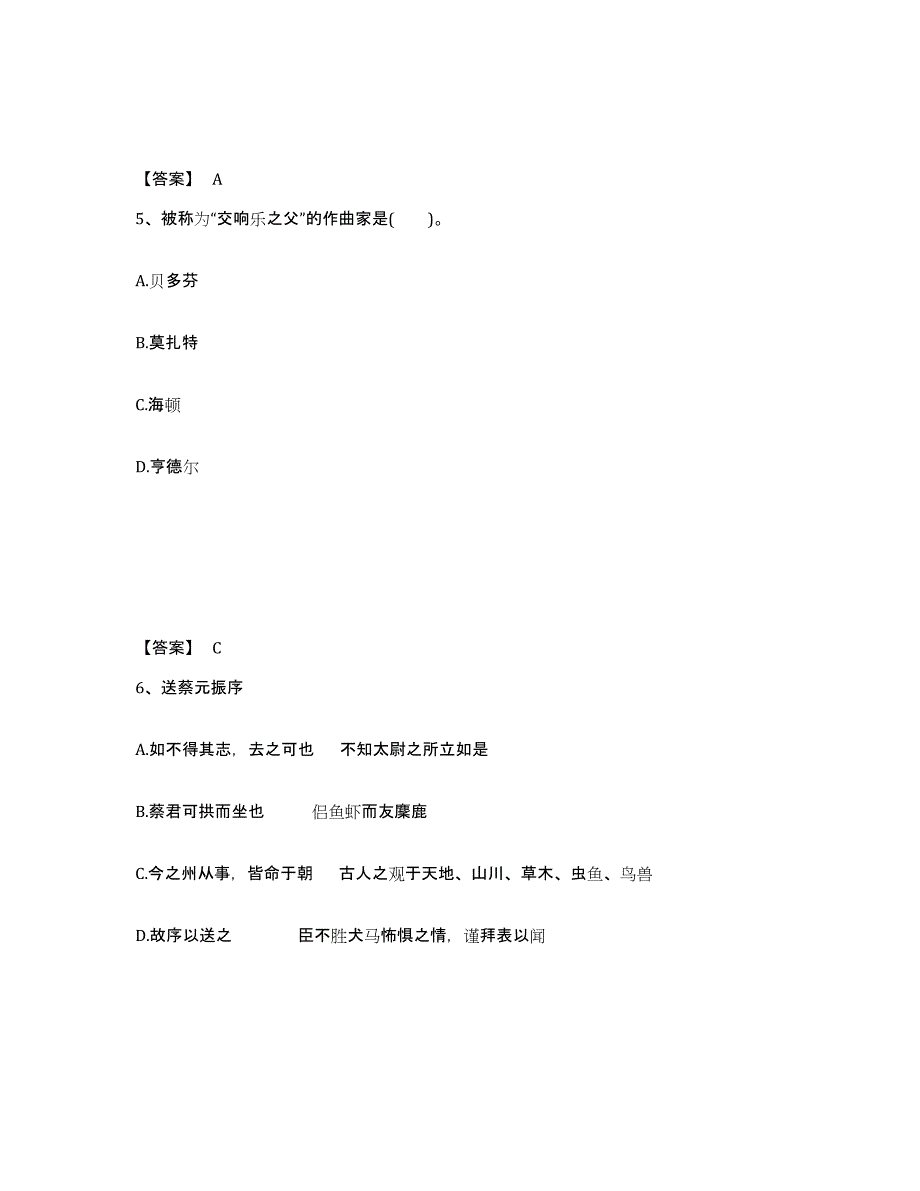 【答案】 A

5、被称为“交响乐之父”的作曲家是(　　)。

A.贝多芬

B.莫扎特

C.海顿

D.亨德尔

【答案】 C

6、送蔡元振序

A.如不得其志，去之可也　不知太尉之所立如是

B.蔡君可拱而坐也　侣鱼虾而友麋鹿

C.今之州从事，皆命于朝　古人之观于天地、山川、草木、虫鱼、鸟兽

D.故序以送之　臣不胜犬马怖惧之情，谨拜表以闻